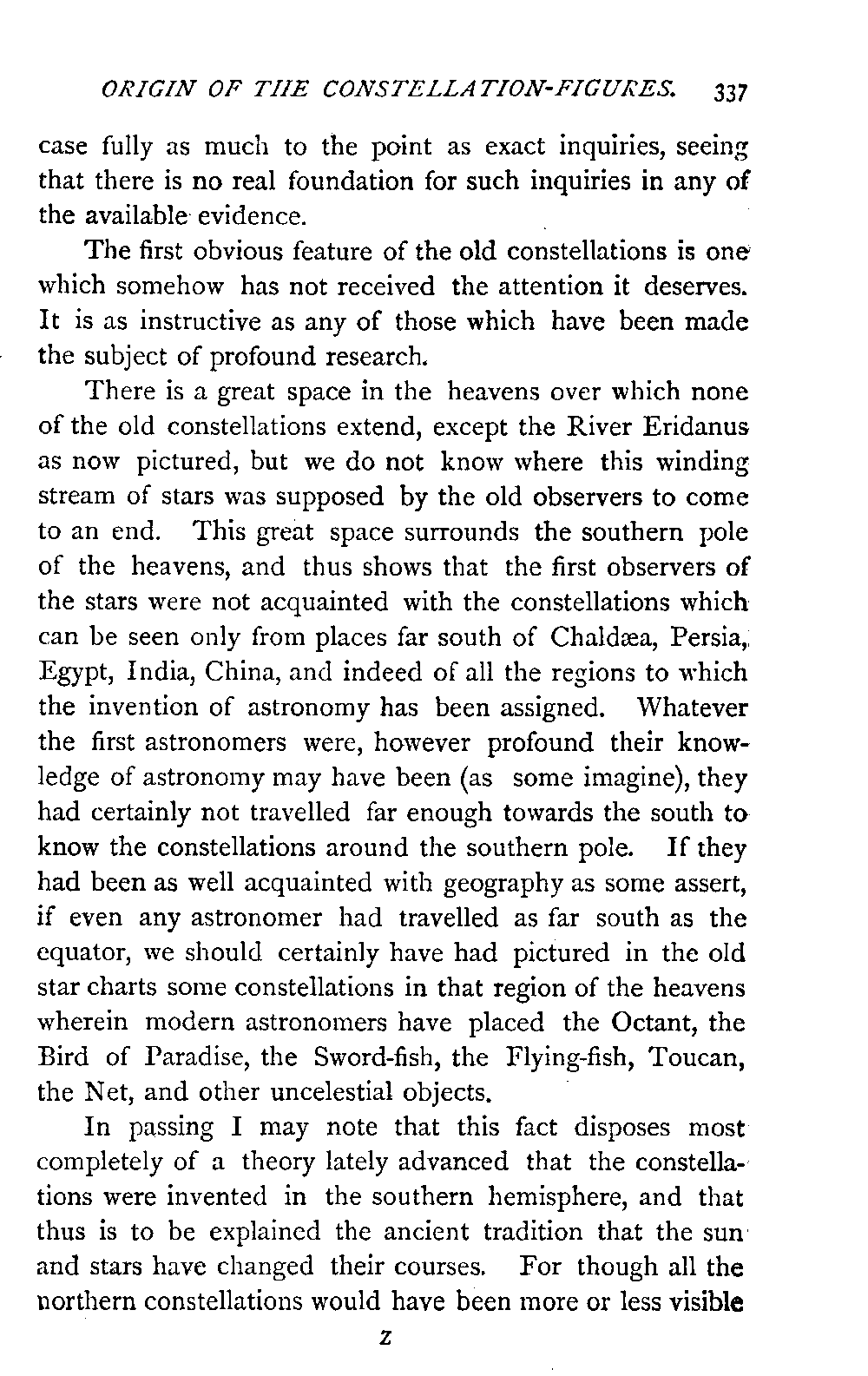 ORIGIN OF THE CONSTELLATION-FIGURES. 337

case fully as much to the point as exact inquiries, seeing that there is no real foundation for such inquiries in any of the available evidence.

The first obvious feature of the old constellations is one which somehow has not received the attention it deserves. It is as instructive as any of those which have been made the subject of profound research.

There is a great space in the heavens over which none of the old constellations extend, except the River Eridanus as now pictured, but we do not know where this winding stream of stars was supposed by the old observers to come to an end. This great space surrounds the southern pole of the heavens, and thus shows that the first observers of the stars were not acquainted with the constellations which can be seen only from places far south of Chaldæa, Persia, Egypt, India, China, and indeed of all the regions to which the invention of astronomy has been assigned. Whatever the first astronomers were, however profound their knowledge of astronomy may have been (as some imagine), they had certainly not travelled far enough towards the south to know the constellations around the southern pole. If they had been as well acquainted with geography as some assert, if even any astronomer had travelled as far south as the equator, we should certainly have had pictured in the old star charts some constellations in that region of the heavens wherein modern astronomers have placed the Octant, the Bird of Paradise, the Sword-fish, the Flying-fish, Toucan, the Net, and other uncelestial objects.

In passing I may note that this fact disposes most completely of a theory lately advanced that the constellations were invented in the southern hemisphere, and that thus is to be explained the ancient tradition that the sun and stars have changed their courses. For though all the northern constellations would have been more or less visible

Z